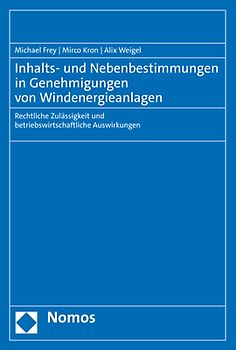 Michael Frey | Mirco Kron | Alix Weigel

Inhalts- und Nebenbestimmungen in Genehmigungen von Windenergieanlagen

Rechtliche Zulässigkeit und betriebswirtschaftliche Auswirkungen

Nomos